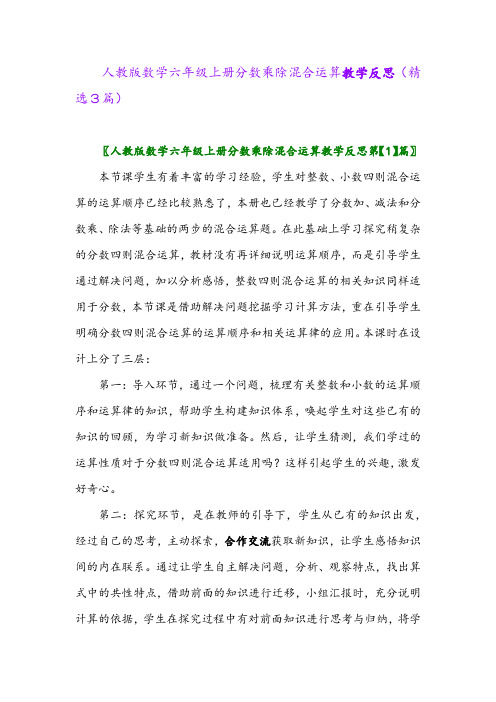 人教版数学六年级上册分数乘除混合运算教学反思（精选3篇）

〖人教版数学六年级上册分数乘除混合运算教学反思第【1】篇〗

本节课学生有着丰富的学习经验，学生对整数、小数四则混合运算的运算顺序已经比较熟悉了，本册也已经教学了分数加、减法和分数乘、除法等基础的两步的混合运算题。在此基础上学习探究稍复杂的分数四则混合运算，教材没有再详细说明运算顺序，而是引导学生通过解决问题，加以分析感悟，整数四则混合运算的相关知识同样适用于分数，本节课是借助解决问题挖掘学习计算方法，重在引导学生明确分数四则混合运算的运算顺序和相关运算律的应用。本课时在设计上分了三层：

第一：导入环节，通过一个问题，梳理有关整数和小数的运算顺序和运算律的知识，帮助学生构建知识体系，唤起学生对这些已有的知识的回顾，为学习新知识做准备。然后，让学生猜测，我们学过的运算性质对于分数四则混合运算适用吗？这样引起学生的兴趣，激发好奇心。

第二：探究环节，是在教师的引导下，学生从已有的知识出发，经过自己的思考，主动探索，合作交流获取新知识，让学生感悟知识间的内在联系。通过让学生自主解决问题，分析、观察特点，找出算式中的共性特点，借助前面的知识进行迁移，小组汇报时，充分说明计算的依据，学生在探究过程中有对前面知识进行思考与归纳，将学